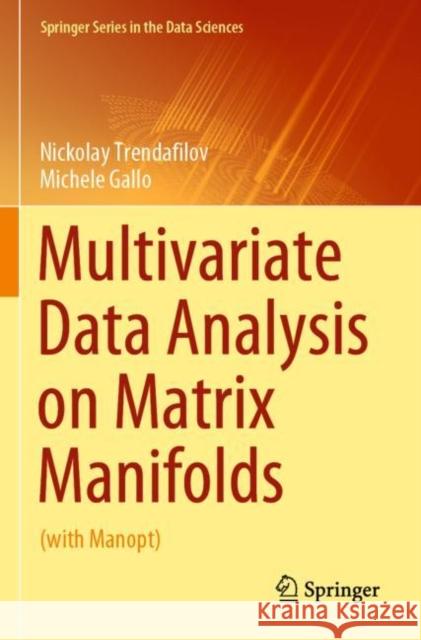 Springer Series in the Data Sciences

Nickolay Trendafilov
Michele Gallo

Multivariate Data Analysis on Matrix Manifolds

(with Manopt)

Springer